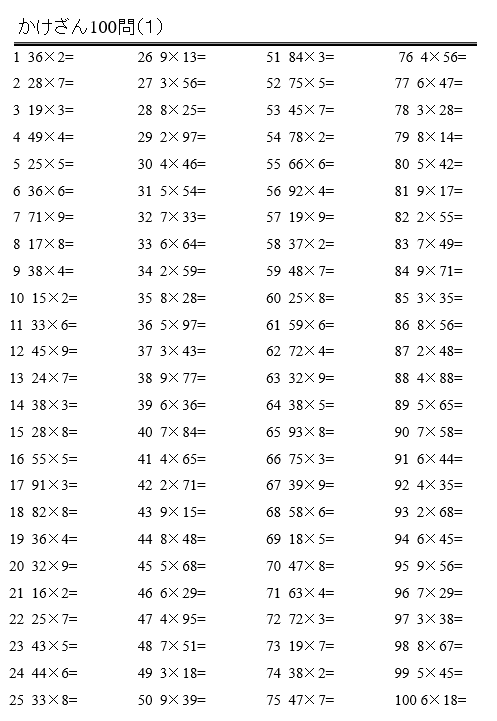 かけざん100問(1)

1 $36\times2=$
2 $28\times7=$
3 $19\times3=$
4 $49\times4=$
5 $25\times5=$
6 $36\times6=$
7 $71\times9=$
8 $17\times8=$
9 $38\times4=$
10 $15\times2=$
11 $33\times6=$
12 $45\times9=$
13 $24\times7=$
14 $38\times3=$
15 $28\times8=$
16 $55\times5=$
17 $91\times3=$
18 $82\times8=$
19 $36\times4=$
20 $32\times9=$
21 $16\times2=$
22 $25\times7=$
23 $43\times5=$
24 $44\times6=$
25 $33\times8=$

26 $9\times13=$
27 $3\times56=$
28 $8\times25=$
29 $2\times97=$
30 $4\times46=$
31 $5\times54=$
32 $7\times33=$
33 $6\times64=$
34 $2\times59=$
35 $8\times28=$
36 $5\times97=$
37 $3\times43=$
38 $9\times77=$
39 $6\times36=$
40 $7\times84=$
41 $4\times65=$
42 $2\times71=$
43 $9\times15=$
44 $8\times48=$
45 $5\times68=$
46 $6\times29=$
47 $4\times95=$
48 $7\times51=$
49 $3\times18=$
50 $9\times39=$

51 $84\times3=$
52 $75\times5=$
53 $45\times7=$
54 $78\times2=$
55 $66\times6=$
56 $92\times4=$
57 $19\times9=$
58 $37\times2=$
59 $48\times7=$
60 $25\times8=$
61 $59\times6=$
62 $72\times4=$
63 $32\times9=$
64 $38\times5=$
65 $93\times8=$
66 $75\times3=$
67 $39\times9=$
68 $58\times6=$
69 $18\times5=$
70 $47\times8=$
71 $63\times4=$
72 $72\times3=$
73 $19\times7=$
74 $38\times2=$
75 $47\times7=$

76 $4\times56=$
77 $6\times47=$
78 $3\times28=$
79 $8\times14=$
80 $5\times42=$
81 $9\times17=$
82 $2\times55=$
83 $7\times49=$
84 $9\times71=$
85 $3\times35=$
86 $8\times56=$
87 $2\times48=$
88 $4\times88=$
89 $5\times65=$
90 $7\times58=$
91 $6\times44=$
92 $4\times35=$
93 $2\times68=$
94 $6\times45=$
95 $9\times56=$
96 $7\times29=$
97 $3\times38=$
98 $8\times67=$
99 $5\times45=$
100 $6\times18=$